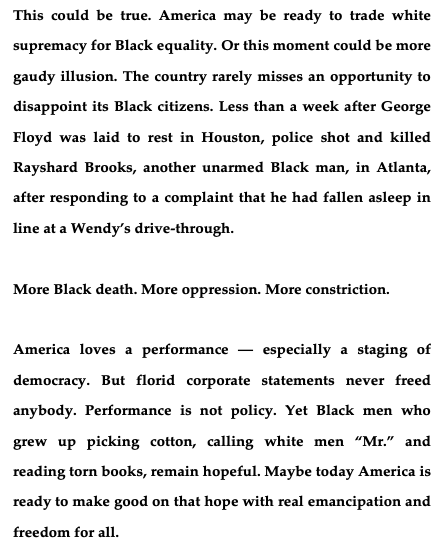 This could be true. America may be ready to trade white supremacy for Black equality. Or this moment could be more gaudy illusion. The country rarely misses an opportunity to disappoint its Black citizens. Less than a week after George Floyd was laid to rest in Houston, police shot and killed Rayshard Brooks, another unarmed Black man, in Atlanta, after responding to a complaint that he had fallen asleep in line at a Wendy's drive-through.

More Black death. More oppression. More constriction.

America loves a performance — especially a staging of democracy. But florid corporate statements never freed anybody. Performance is not policy. Yet Black men who grew up picking cotton, calling white men "Mr." and reading torn books, remain hopeful. Maybe today America is ready to make good on that hope with real emancipation and freedom for all.